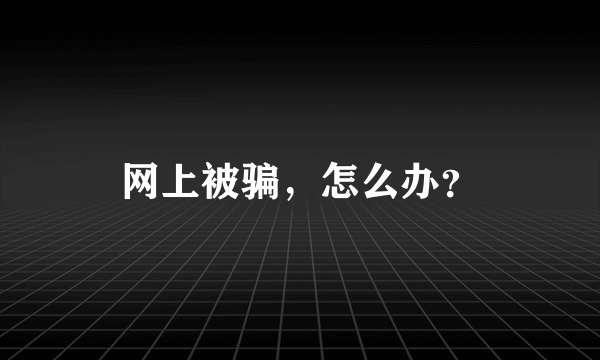 网上被骗，怎么办？